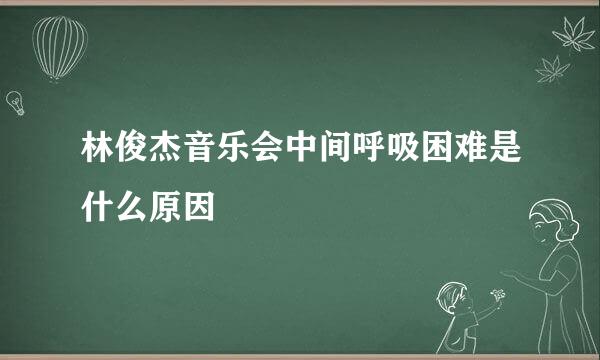 林俊杰音乐会中间呼吸困难是什么原因